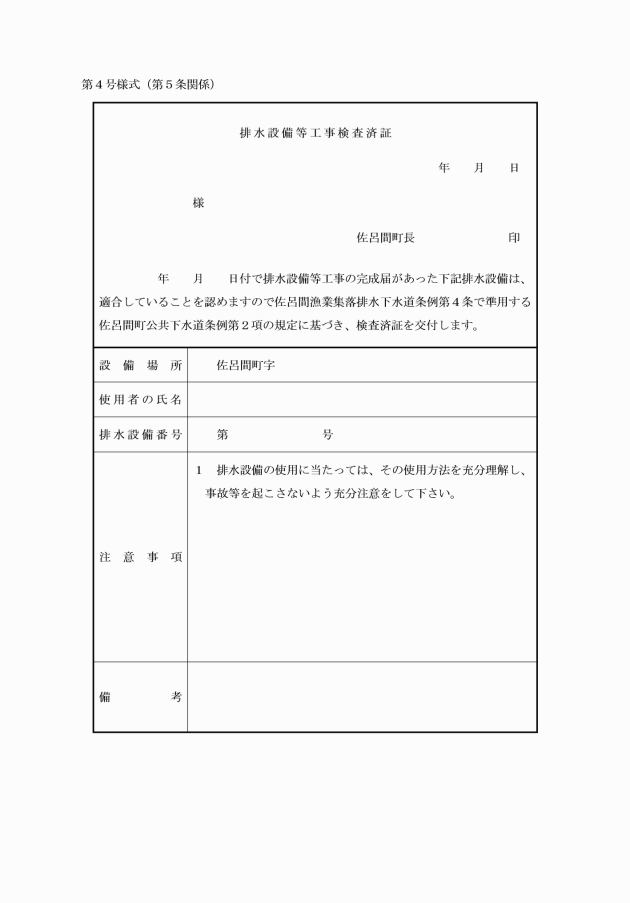 第４号様式（第５条関係）

排水設備等工事検査済証

年　　月　　日

様

佐呂間町長　　　　　　　印

年　　月　　日付で排水設備等工事の完成届があった下記排水設備は、適合していることを認めますので佐呂間漁業集落排水下水道条例第４条で準用する佐呂間町公共下水道条例第２項の規定に基づき、検査済証を交付します。

| 設備場所 | 佐呂間町字 |
|---|---|
| 使用者の氏名 | |
| 排水設備番号 | 第　　　　号 |
| 注意事項 | 1　排水設備の使用に当たっては、その使用方法を充分理解し、事故等を起こさないよう充分注意をして下さい。 |
| 備考 | |